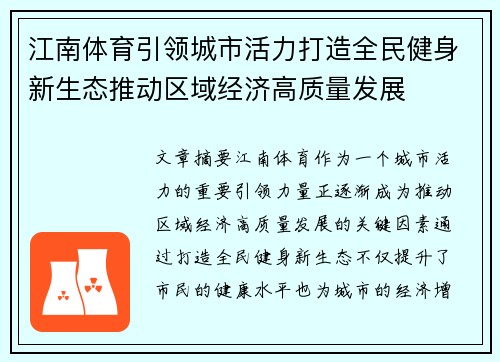 江南体育引领城市活力打造全民健身新生态推动区域经济高质量发展

文章摘要江南体育作为一个城市活力的重要引领力量正逐渐成为推动区域经济高质量发展的关键因素通过打造全民健身新生态不仅提升了市民的健康水平也为城市的经济增